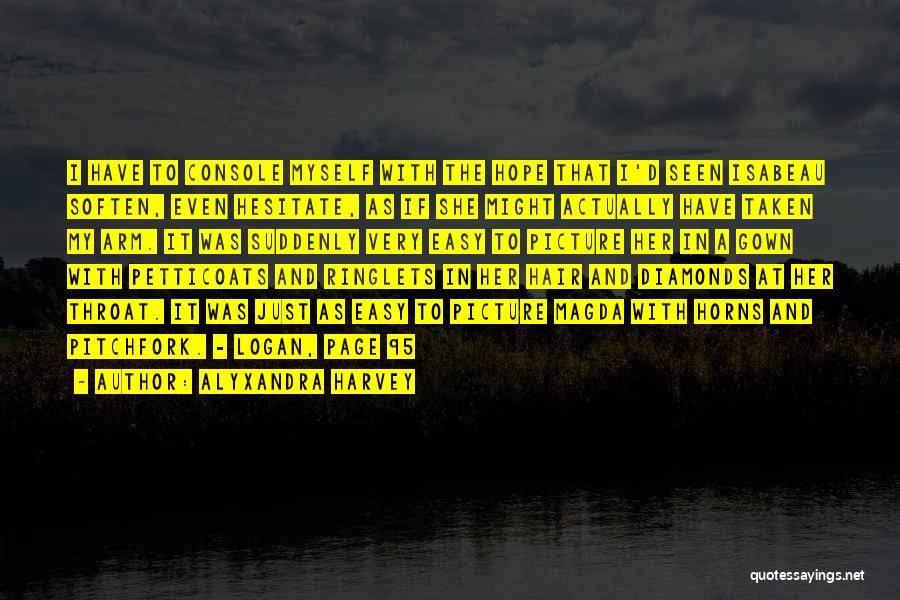 I HAVE TO CONSOLE MYSELF WITH THE HOPE THAT I'D SEEN ISABEAU SOFTEN, EVEN HESITATE, AS IF SHE MIGHT ACTUALLY HAVE TAKEN MY ARM. IT WAS SUDDENLY VERY EASY TO PICTURE HER IN A GOWN WITH PETTICOATS AND RINGLETS IN HER HAIR AND DIAMONDS AT HER THROAT. IT WAS JUST AS EASY TO PICTURE MAGDA WITH HORNS AND PITCHFORK. - LOGAN, PAGE 95

- AUTHOR: ALYXANDRA HARVEY

quotessayings.net